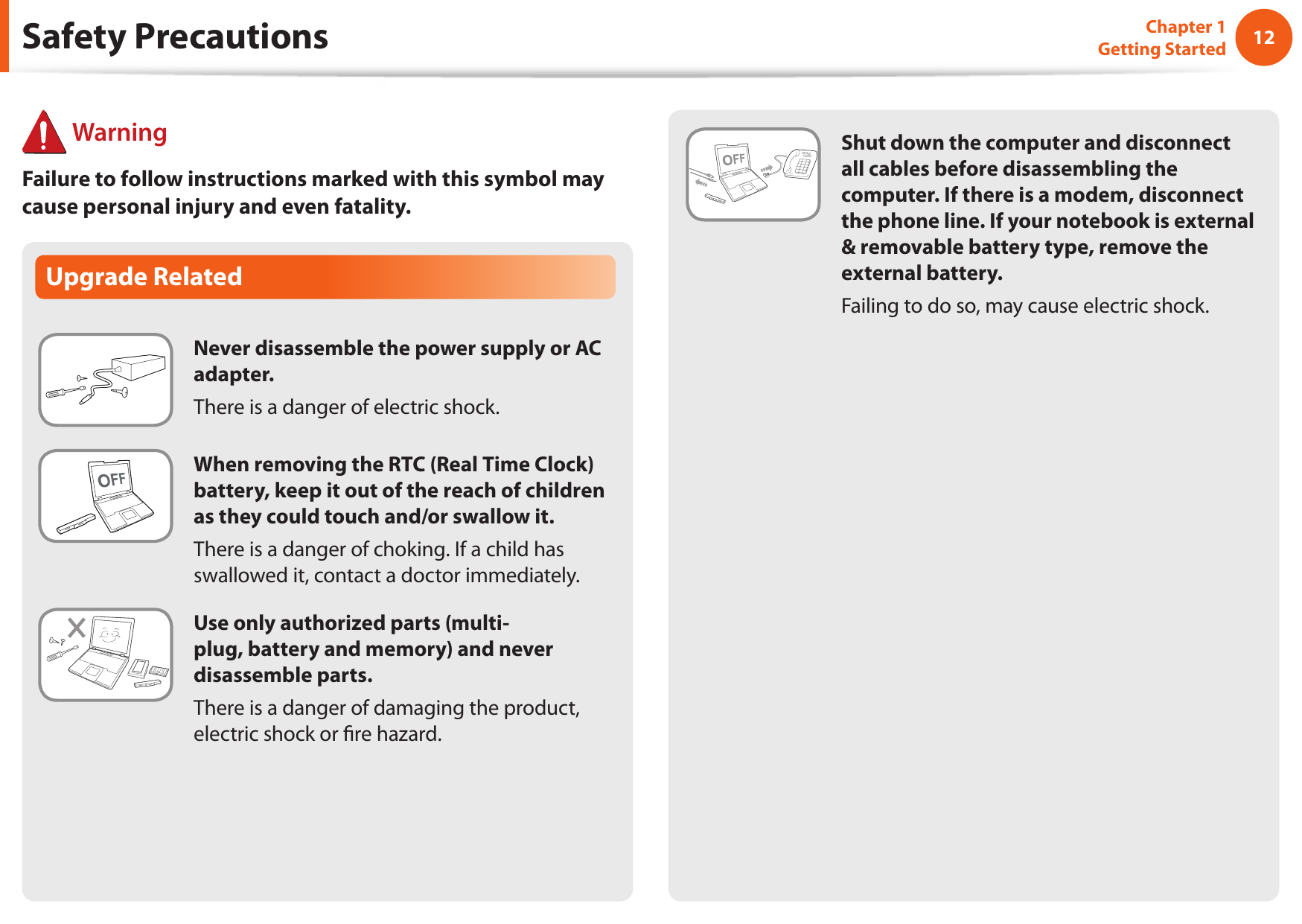 Safety Precautions

Chapter 1
Getting Started

12

Warning

Failure to follow instructions marked with this symbol may cause personal injury and even fatality.

Upgrade Related

Never disassemble the power supply or AC adapter.

There is a danger of electric shock.

OFF

When removing the RTC (Real Time Clock) battery, keep it out of the reach of children as they could touch and/or swallow it.

There is a danger of choking. If a child has swallowed it, contact a doctor immediately.

Use only authorized parts (multi-plug, battery and memory) and never disassemble parts.

There is a danger of damaging the product, electric shock or fire hazard.

OFF

Shut down the computer and disconnect all cables before disassembling the computer. If there is a modem, disconnect the phone line. If your notebook is external & removable battery type, remove the external battery.

Failing to do so, may cause electric shock.